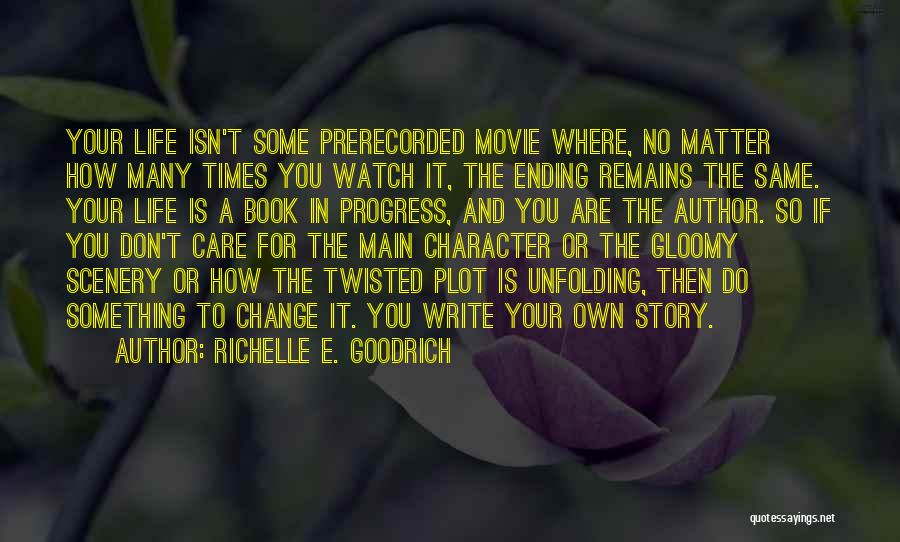 YOUR LIFE ISN'T SOME PRERECORDED MOVIE WHERE, NO MATTER HOW MANY TIMES YOU WATCH IT, THE ENDING REMAINS THE SAME. YOUR LIFE IS A BOOK IN PROGRESS, AND YOU ARE THE AUTHOR. SO IF YOU DON'T CARE FOR THE MAIN CHARACTER OR THE GLOOMY SCENERY OR HOW THE TWISTED PLOT IS UNFOLDING, THEN DO SOMETHING TO CHANGE IT. YOU WRITE YOUR OWN STORY.

AUTHOR: RICHELLE E. GOODRICH

quotessayings.net